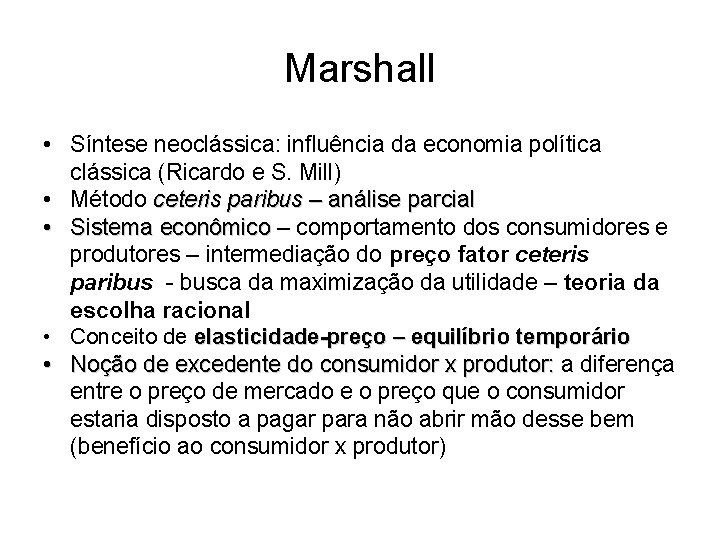 Marshall

• Síntese neoclássica: influência da economia política clássica (Ricardo e S. Mill)
• Método ceteris paribus – análise parcial
• Sistema econômico – comportamento dos consumidores e produtores – intermediação do preço fator ceteris paribus - busca da maximização da utilidade – teoria da escolha racional
• Conceito de elasticidade-preço – equilíbrio temporário
• Noção de excedente do consumidor x produtor: a diferença entre o preço de mercado e o preço que o consumidor estaria disposto a pagar para não abrir mão desse bem (benefício ao consumidor x produtor)